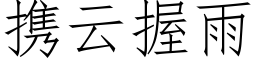 携云握雨